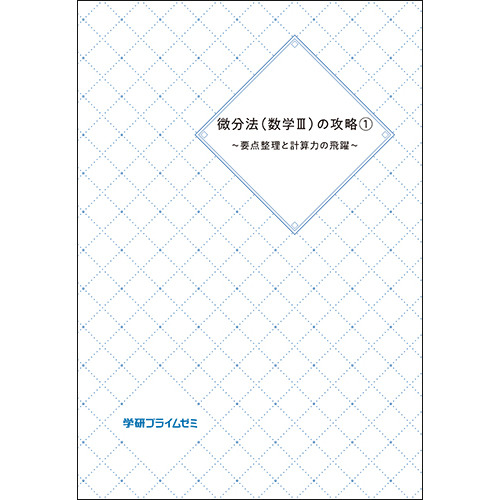 微分法（数学Ⅲ）の攻略①
～要点整理と計算力の飛躍～

学研プライムゼミ